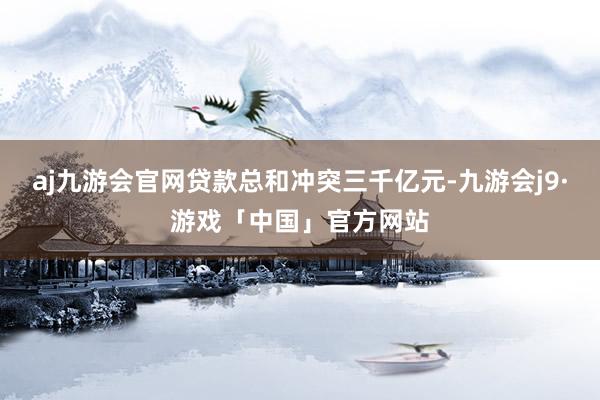 aj九游会官网贷款总和冲突三千亿元-九游会j9·游戏「中国」官方网站